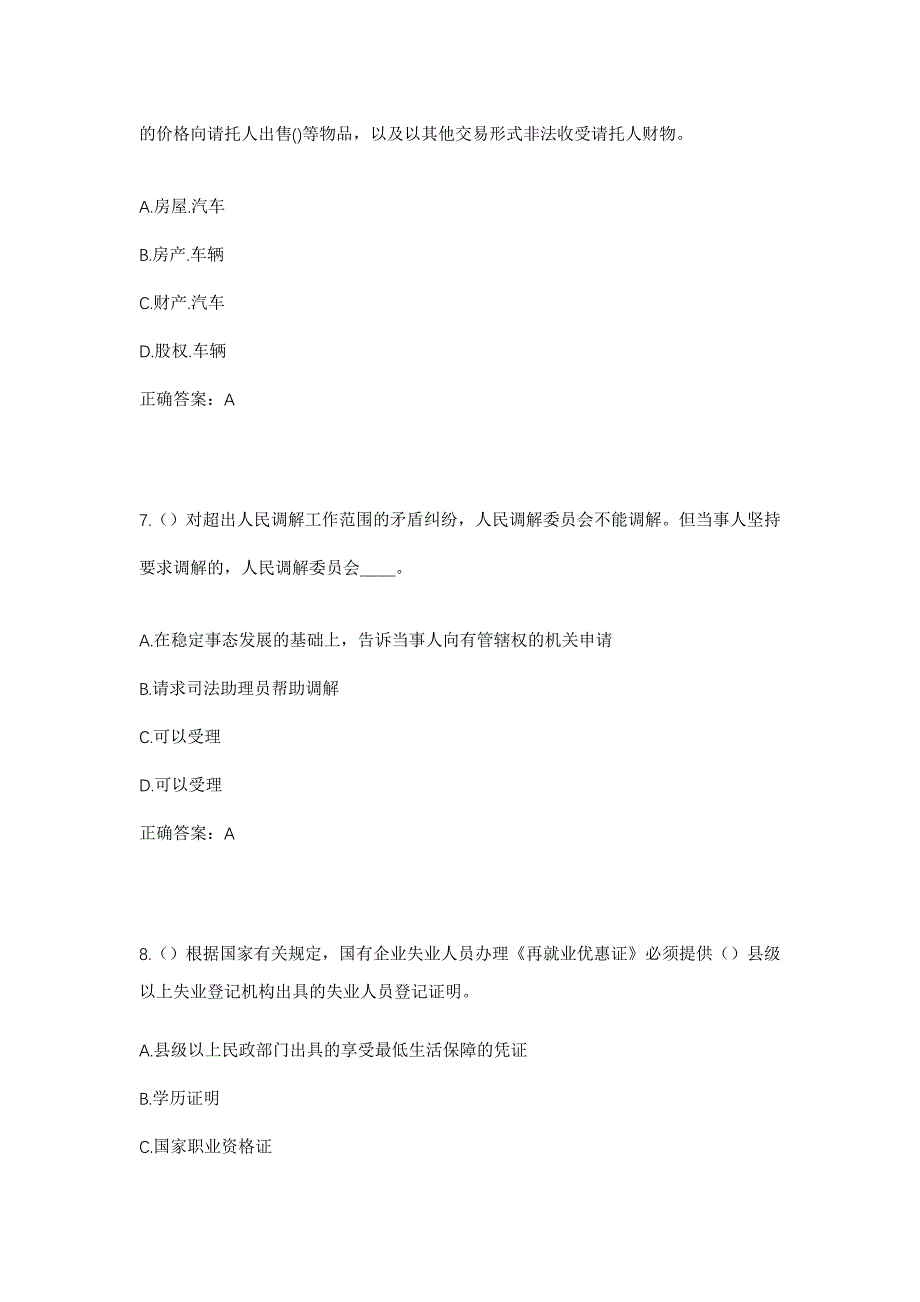 的价格向请托人出售()等物品，以及以其他交易形式非法收受请托人财物。

A.房屋.汽车

B.房产.车辆

C.财产.汽车

D.股权.车辆

正确答案：A

7.（）对超出人民调解工作范围的矛盾纠纷，人民调解委员会不能调解。但当事人坚持要求调解的，人民调解委员会____。

A.在稳定事态发展的基础上，告诉当事人向有管辖权的机关申请

B.请求司法助理员帮助调解

C.可以受理

D.可以受理

正确答案：A

8.（）根据国家有关规定，国有企业失业人员办理《再就业优惠证》必须提供（）县级以上失业登记机构出具的失业人员登记证明。

A.县级以上民政部门出具的享受最低生活保障的凭证

B.学历证明

C.国家职业资格证